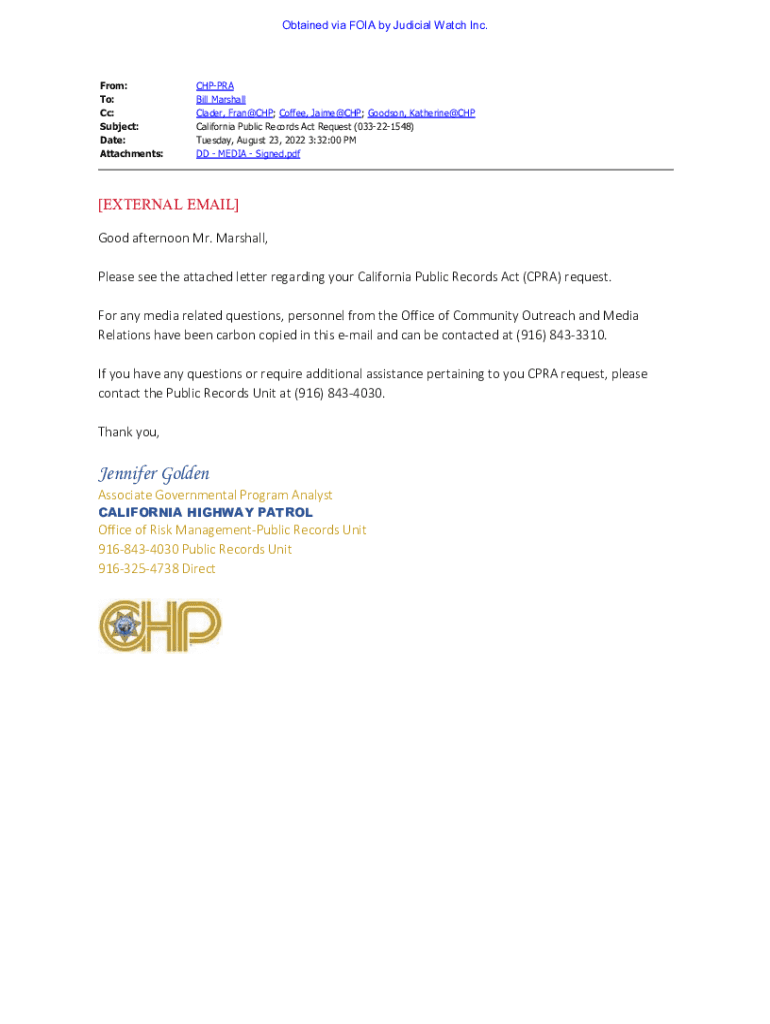 Obtained via FOIA by Judicial Watch Inc.

From: CHP-PRA
To: Bill Marshall
Cc: Clader, Fran@CHP; Coffee, Jaime@CHP; Goodson, Katherine@CHP
Subject: California Public Records Act Request (033-22-1548)
Date: Tuesday, August 23, 2022 3:32:00 PM
Attachments: DD - MEDIA - Signed.pdf

[EXTERNAL EMAIL]

Good afternoon Mr. Marshall,

Please see the attached letter regarding your California Public Records Act (CPRA) request.

For any media related questions, personnel from the Office of Community Outreach and Media Relations have been carbon copied in this e-mail and can be contacted at (916) 843-3310.

If you have any questions or require additional assistance pertaining to you CPRA request, please contact the Public Records Unit at (916) 843-4030.

Thank you,

Jennifer Golden
Associate Governmental Program Analyst
CALIFORNIA HIGHWAY PATROL
Office of Risk Management-Public Records Unit
916-843-4030 Public Records Unit
916-325-4738 Direct

CHP